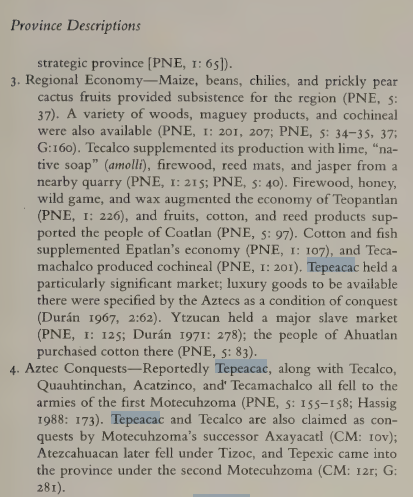 Province Descriptions

strategic province [PNE, 1: 65]).

3. Regional Economy—Maize, beans, chilies, and prickly pear cactus fruits provided subsistence for the region (PNE, 5: 37). A variety of woods, maguey products, and cochineal were also available (PNE, 1: 201, 207; PNE, 5: 34–35, 37; G:160). Tecalco supplemented its production with lime, "native soap" (amolli), firewood, reed mats, and jasper from a nearby quarry (PNE, 1: 215; PNE, 5: 40). Firewood, honey, wild game, and wax augmented the economy of Teopantlan (PNE, 1: 226), and fruits, cotton, and reed products supported the people of Coatlan (PNE, 5: 97). Cotton and fish supplemented Epatlan's economy (PNE, 1: 107), and Tecamachalco produced cochineal (PNE, 1: 201). Tepeacac held a particularly significant market; luxury goods to be available there were specified by the Aztecs as a condition of conquest (Durán 1967, 2:62). Ytzucan held a major slave market (PNE, 1: 125; Durán 1971: 278); the people of Ahuatlan purchased cotton there (PNE, 5: 83).

4. Aztec Conquests—Reportedly Tepeacac, along with Tecalco, Quauhtinchan, Acatzinco, and' Tecamachalco all fell to the armies of the first Motecuhzoma (PNE, 5: 155–158; Hassig 1988: 173). Tepeacac and Tecalco are also claimed as conquests by Motecuhzoma's successor Axayacatl (CM: 10v); Atezcahuacan later fell under Tizoc, and Tepexic came into the province under the second Motecuhzoma (CM: 12r; G: 281).